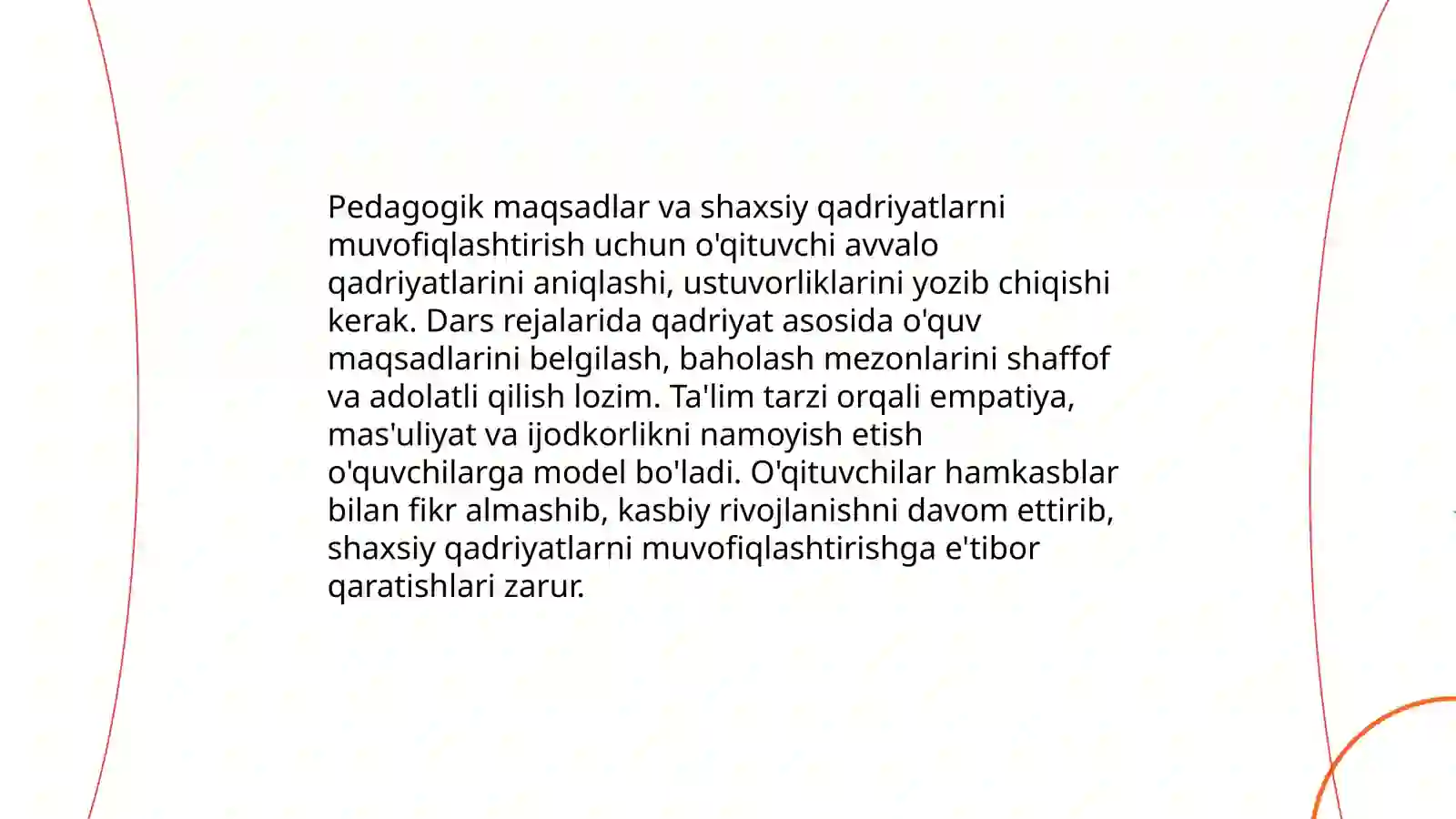 Pedagogik maqsadlar va shaxsiy qadriyatlarni muvofiqlashtirish uchun o'qituvchi avvalo qadriyatlarini aniqlashi, ustuvorliklarini yozib chiqishi kerak. Dars rejalarida qadriyat asosida o'quv maqsadlarini belgilash, baholash mezonlarini shaffof va adolatli qilish lozim. Ta'lim tarzi orqali empatiya, mas'uliyat va ijodkorlikni namoyish etish o'quvchilarga model bo'ladi. O'qituvchilar hamkasblar bilan fikr almashib, kasbiy rivojlanishni davom ettirib, shaxsiy qadriyatlarni muvofiqlashtirishga e'tibor qaratishlari zarur.